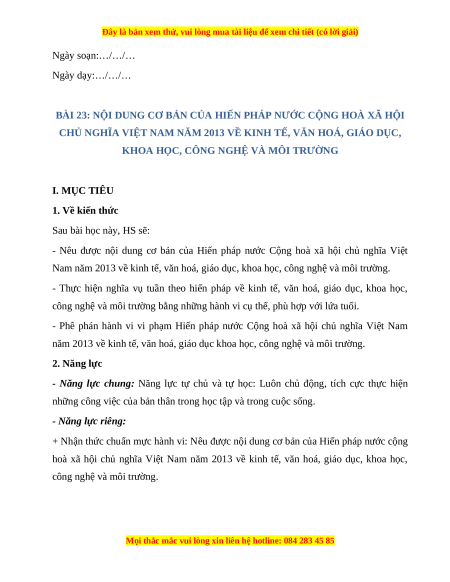 Đây là bản xem thử, vui lòng mua tài liệu để xem chi tiết (có lời giải)

Ngày soạn:…/…/…

Ngày dạy:…/…/…

BÀI 23: NỘI DUNG CƠ BẢN CỦA HIẾN PHÁP NƯỚC CỘNG HOÀ XÃ HỘI CHỦ NGHĨA VIỆT NAM NĂM 2013 VỀ KINH TẾ, VĂN HOÁ, GIÁO DỤC, KHOA HỌC, CÔNG NGHỆ VÀ MÔI TRƯỜNG

I. MỤC TIÊU

1. Về kiến thức

Sau bài học này, HS sẽ:

- Nêu được nội dung cơ bản của Hiến pháp nước Cộng hoà xã hội chủ nghĩa Việt Nam năm 2013 về kinh tế, văn hoá, giáo dục, khoa học, công nghệ và môi trường.

- Thực hiện nghĩa vụ tuân theo hiến pháp về kinh tế, văn hoá, giáo dục, khoa học, công nghệ và môi trường bằng những hành vi cụ thể, phù hợp với lứa tuổi.

- Phê phán hành vi vi phạm Hiến pháp nước Cộng hoà xã hội chủ nghĩa Việt Nam năm 2013 về kinh tế, văn hoá, giáo dục khoa học, công nghệ và môi trường.

2. Năng lực

- Năng lực chung: Năng lực tự chủ và tự học: Luôn chủ động, tích cực thực hiện những công việc của bản thân trong học tập và trong cuộc sống.

- Năng lực riêng:

+ Nhận thức chuẩn mực hành vi: Nêu được nội dung cơ bản của Hiến pháp nước cộng hoà xã hội chủ nghĩa Việt Nam năm 2013 về kinh tế, văn hoá, giáo dục, khoa học, công nghệ và môi trường.

Mọi thắc mắc vui lòng xin liên hệ hotline: 084 283 45 85